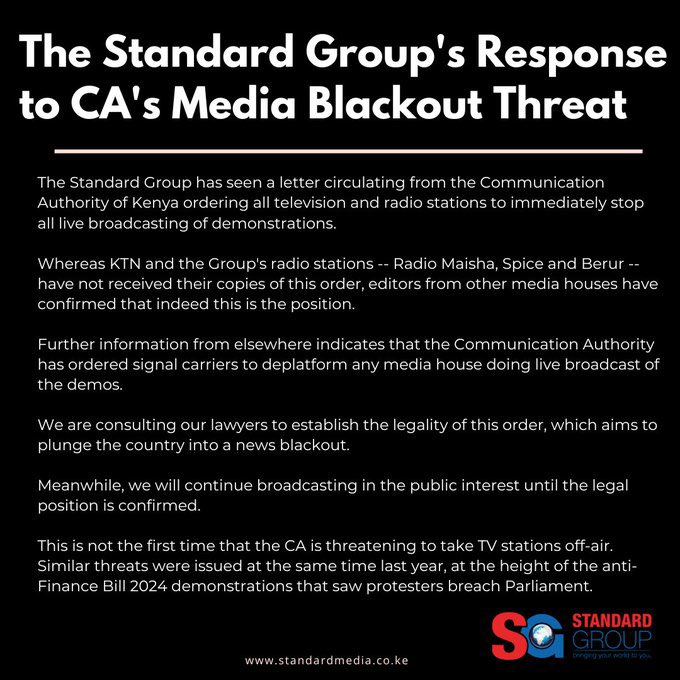 The Standard Group's Response to CA's Media Blackout Threat

The Standard Group has seen a letter circulating from the Communication Authority of Kenya ordering all television and radio stations to immediately stop all live broadcasting of demonstrations.

Whereas KTN and the Group's radio stations -- Radio Maisha, Spice and Berur -- have not received their copies of this order, editors from other media houses have confirmed that indeed this is the position.

Further information from elsewhere indicates that the Communication Authority has ordered signal carriers to deplatform any media house doing live broadcast of the demos.

We are consulting our lawyers to establish the legality of this order, which aims to plunge the country into a news blackout.

Meanwhile, we will continue broadcasting in the public interest until the legal position is confirmed.

This is not the first time that the CA is threatening to take TV stations off-air. Similar threats were issued at the same time last year, at the height of the anti-Finance Bill 2024 demonstrations that saw protesters breach Parliament.

SG STANDARD GROUP bringing your world to you.

www.standardmedia.co.ke